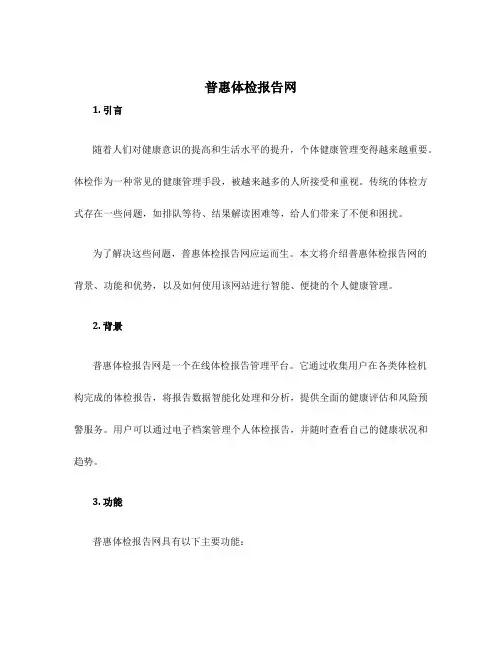 普惠体检报告网

1. 引言

随着人们对健康意识的提高和生活水平的提升，个体健康管理变得越来越重要。体检作为一种常见的健康管理手段，被越来越多的人所接受和重视。传统的体检方式存在一些问题，如排队等待、结果解读困难等，给人们带来了不便和困扰。

为了解决这些问题，普惠体检报告网应运而生。本文将介绍普惠体检报告网的背景、功能和优势，以及如何使用该网站进行智能、便捷的个人健康管理。

2. 背景

普惠体检报告网是一个在线体检报告管理平台。它通过收集用户在各类体检机构完成的体检报告，将报告数据智能化处理和分析，提供全面的健康评估和风险预警服务。用户可以通过电子档案管理个人体检报告，并随时查看自己的健康状况和趋势。

3. 功能

普惠体检报告网具有以下主要功能：